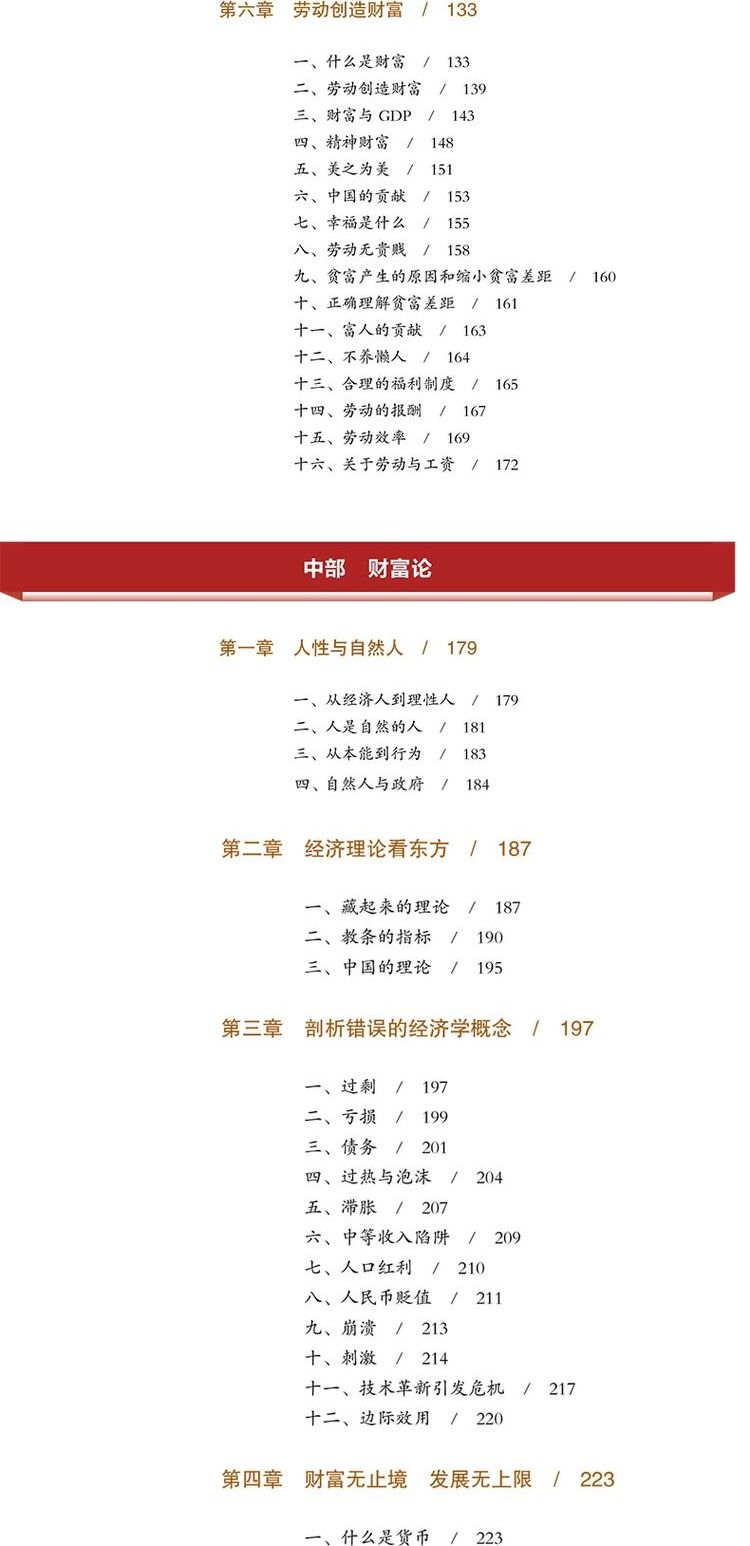 第六章 劳动创造财富 / 133

一、什么是财富 / 133
二、劳动创造财富 / 139
三、财富与 GDP / 143
四、精神财富 / 148
五、美之为美 / 151
六、中国的贡献 / 153
七、幸福是什么 / 155
八、劳动无贵贱 / 158
九、贫富产生的原因和缩小贫富差距 / 160
十、正确理解贫富差距 / 161
十一、富人的贡献 / 163
十二、不养懒人 / 164
十三、合理的福利制度 / 165
十四、劳动的报酬 / 167
十五、劳动效率 / 169
十六、关于劳动与工资 / 172

中部 财富论

第一章 人性与自然人 / 179

一、从经济人到理性人 / 179
二、人是自然的人 / 181
三、从本能到行为 / 183
四、自然人与政府 / 184

第二章 经济理论看东方 / 187

一、藏起来的理论 / 187
二、教条的指标 / 190
三、中国的理论 / 195

第三章 剖析错误的经济学概念 / 197

一、过剩 / 197
二、亏损 / 199
三、债务 / 201
四、过热与泡沫 / 204
五、滞胀 / 207
六、中等收入陷阱 / 209
七、人口红利 / 210
八、人民币贬值 / 211
九、崩溃 / 213
十、刺激 / 214
十一、技术革新引发危机 / 217
十二、边际效用 / 220

第四章 财富无止境 发展无上限 / 223

一、什么是货币 / 223